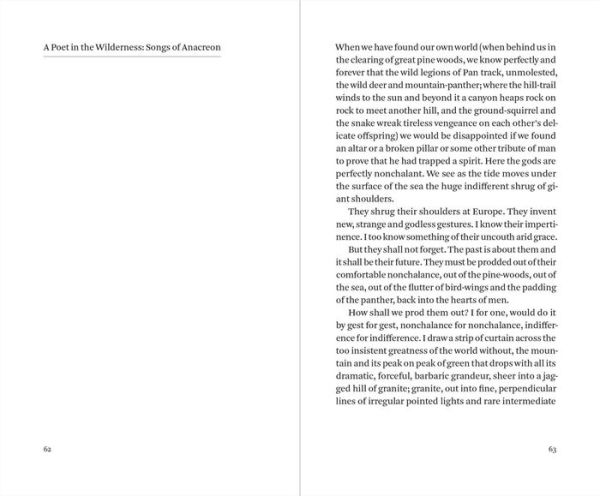 A Poet in the Wilderness: Songs of Anacreon

62

When we have found our own world (when behind us in the clearing of great pine woods, we know perfectly and forever that the wild legions of Pan track, unmolested, the wild deer and mountain-panther; where the hill-trail winds to the sun and beyond it a canyon heaps rock on rock to meet another hill, and the ground-squirrel and the snake wreak tireless vengeance on each other's delicate offspring) we would be disappointed if we found an altar or a broken pillar or some other tribute of man to prove that he had trapped a spirit. Here the gods are perfectly nonchalant. We see as the tide moves under the surface of the sea the huge indifferent shrug of giant shoulders.

They shrug their shoulders at Europe. They invent new, strange and godless gestures. I know their impertinence. I too know something of their uncouth arid grace.

But they shall not forget. The past is about them and it shall be their future. They must be prodded out of their comfortable nonchalance, out of the pine-woods, out of the sea, out of the flutter of bird-wings and the padding of the panther, back into the hearts of men.

How shall we prod them out? I for one, would do it by gest for gest, nonchalance for nonchalance, indifference for indifference. I draw a strip of curtain across the too insistent greatness of the world without, the mountain and its peak on peak of green that drops with all its dramatic, forceful, barbaric grandeur, sheer into a jagged hill of granite; granite, out into fine, perpendicular lines of irregular pointed lights and rare intermediate

63